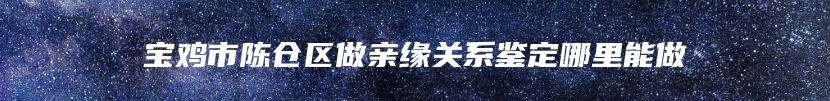 宝鸡市陈仓区做亲缘关系鉴定哪里能做